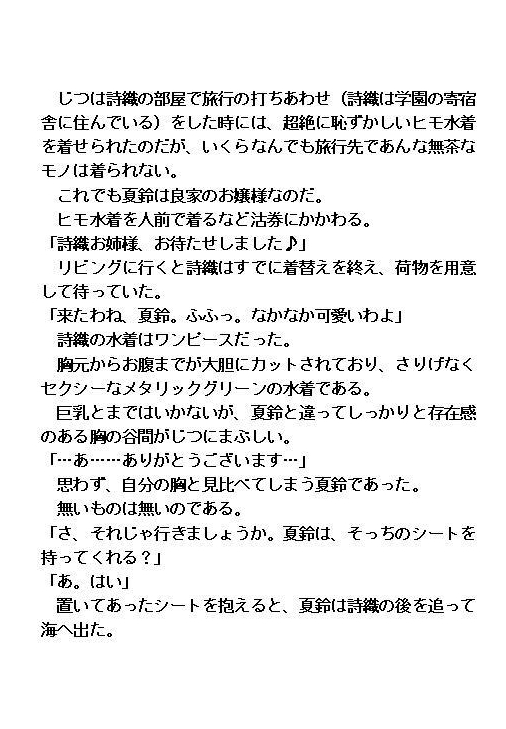 じつは詩織の部屋で旅行の打ちあわせ（詩織は学園の寄宿舎に住んでいる）をした時には、超絶に恥ずかしいヒモ水着を着せられたのだが、いくらなんでも旅行先であんな無茶なモノは着られない。

これでも夏鈴は良家のお嬢様なのだ。

ヒモ水着を人前で着るなど沽券にかかわる。

「詩織お姉様、お待たせしました♪」

リビングに行くと詩織はすでに着替えを終え、荷物を用意して待っていた。

「来たわね、夏鈴。ふふっ。なかなか可愛いわよ」

詩織の水着はワンピースだった。

胸元からお腹までが大胆にカットされており、さりげなくセクシーなメタリックグリーンの水着である。

巨乳とまではいかないが、夏鈴と違ってしっかりと存在感のある胸の谷間がじつにまぶしい。

「…あ……ありがとうございます…」

思わず、自分の胸と見比べてしまう夏鈴であった。

無いものは無いのである。

「さ、それじゃ行きましょうか。夏鈴は、そっちのシートを持ってくれる？」

「あ。はい」

置いてあったシートを抱えると、夏鈴は詩織の後を追って海へ出た。